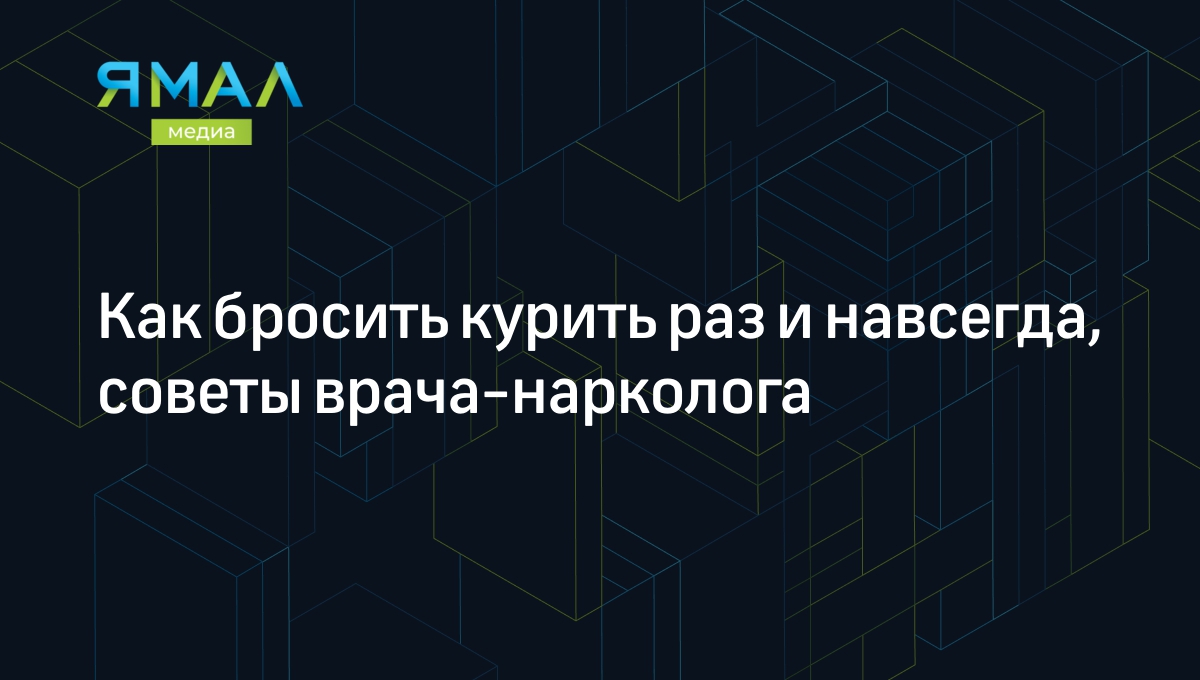 ЯМАЛ
медиа

Как бросить курить раз и навсегда, советы врача-нарколога